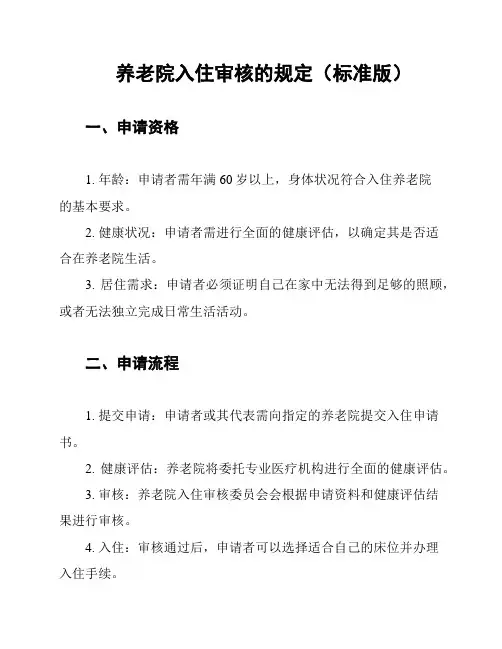 养老院入住审核的规定（标准版）

一、申请资格

1. 年龄：申请者需年满 60 岁以上，身体状况符合入住养老院的基本要求。

2. 健康状况：申请者需进行全面的健康评估，以确定其是否适合在养老院生活。

3. 居住需求：申请者必须证明自己在家中无法得到足够的照顾，或者无法独立完成日常生活活动。

二、申请流程

1. 提交申请：申请者或其代表需向指定的养老院提交入住申请书。

2. 健康评估：养老院将委托专业医疗机构进行全面的健康评估。

3. 审核：养老院入住审核委员会会根据申请资料和健康评估结果进行审核。

4. 入住：审核通过后，申请者可以选择适合自己的床位并办理入住手续。